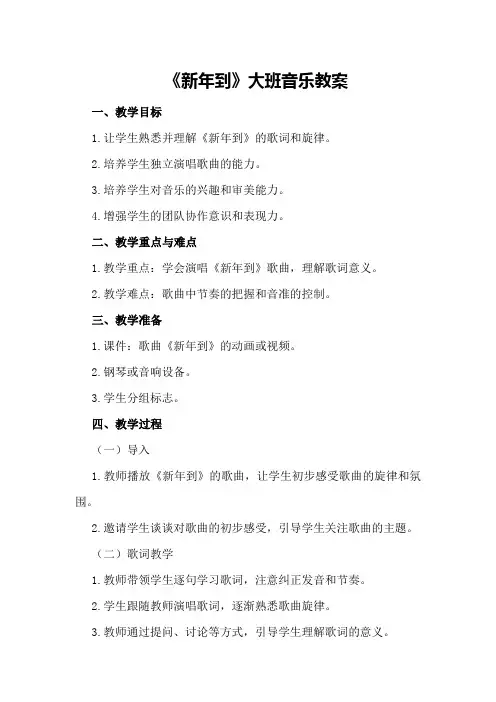 《新年到》大班音乐教案

一、教学目标

1.让学生熟悉并理解《新年到》的歌词和旋律。

2.培养学生独立演唱歌曲的能力。

3.培养学生对音乐的兴趣和审美能力。

4.增强学生的团队协作意识和表现力。

二、教学重点与难点

1.教学重点：学会演唱《新年到》歌曲，理解歌词意义。

2.教学难点：歌曲中节奏的把握和音准的控制。

三、教学准备

1.课件：歌曲《新年到》的动画或视频。

2.钢琴或音响设备。

3.学生分组标志。

四、教学过程

（一）导入

1.教师播放《新年到》的歌曲，让学生初步感受歌曲的旋律和氛围。

2.邀请学生谈谈对歌曲的初步感受，引导学生关注歌曲的主题。

（二）歌词教学

1.教师带领学生逐句学习歌词，注意纠正发音和节奏。

2.学生跟随教师演唱歌词，逐渐熟悉歌曲旋律。

3.教师通过提问、讨论等方式，引导学生理解歌词的意义。